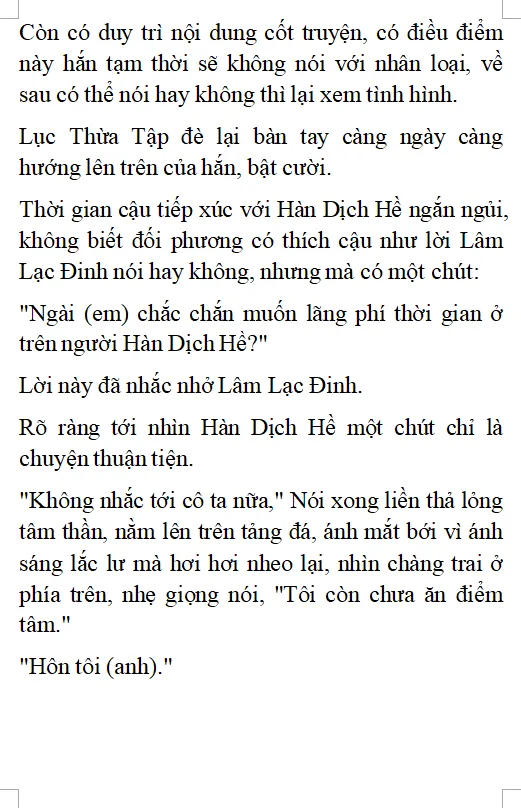 Còn có duy trì nội dung cốt truyện, có điều điểm này hắn tạm thời sẽ không nói với nhân loại, về sau có thể nói hay không thì lại xem tình hình.

Lục Thừa Tập đè lại bàn tay càng ngày càng hướng lên trên của hắn, bật cười.

Thời gian cậu tiếp xúc với Hàn Dịch Hề ngắn ngủi, không biết đối phương có thích cậu như lời Lâm Lạc Đinh nói hay không, nhưng mà có một chút:

"Ngài (em) chắc chắn muốn lãng phí thời gian ở trên người Hàn Dịch Hề?"

Lời này đã nhắc nhở Lâm Lạc Đinh.

Rõ ràng tới nhìn Hàn Dịch Hề một chút chỉ là chuyện thuận tiện.

"Không nhắc tới cô ta nữa," Nói xong liền thả lỏng tâm thần, nằm lên trên tảng đá, ánh mắt bởi vì ánh sáng lắc lư mà hơi hơi nheo lại, nhìn chàng trai ở phía trên, nhẹ giọng nói, "Tôi còn chưa ăn điểm tâm."

"Hôn tôi (anh)."